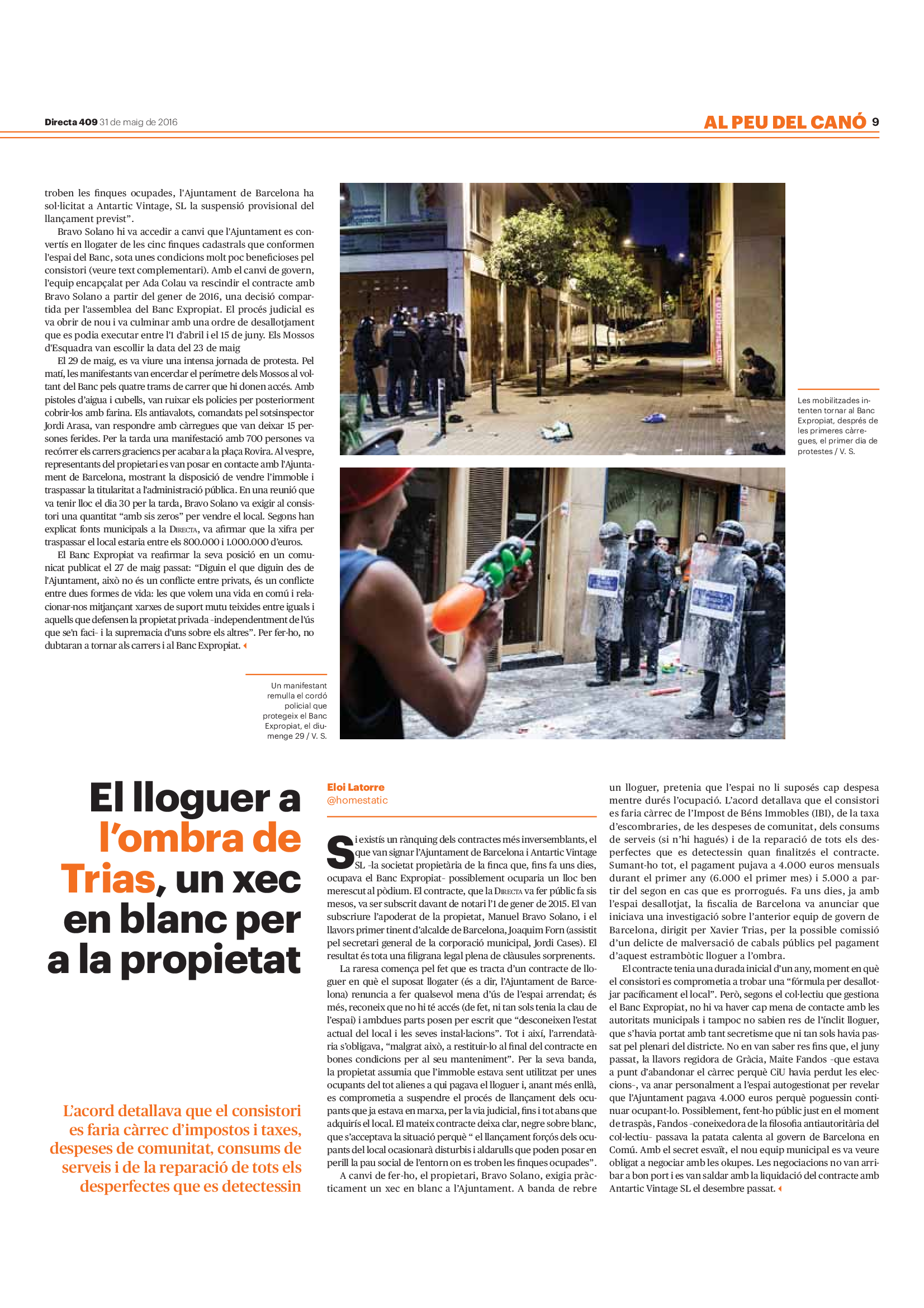 Directa 409 31 de maig de 2016

AL PEU DEL CANÓ 9

troben les finques ocupades, l'Ajuntament de Barcelona ha sol·licitat a Antartic Vintage, SL la suspensió provisional del llançament previst".

Bravo Solano hi va accedir a canvi que l'Ajuntament es convertís en llogater de les cinc finques cadastrals que conformen l'espai del Banc, sota unes condicions molt poc beneficioses pel consistori (veure text complementari). Amb el canvi de govern, l'equip encapçalat per Ada Colau va rescindir el contracte amb Bravo Solano a partir del gener de 2016, una decisió compartida per l'assemblea del Banc Expropiat. El procés judicial es va obrir de nou i va culminar amb una ordre de desallotjament que es podia executar entre l'1 d'abril i el 15 de juny. Els Mossos d'Esquadra van escollir la data del 23 de maig

El 29 de maig, es va viure una intensa jornada de protesta. Pel matí, les manifestants van encerclar el perímetre dels Mossos al voltant del Banc pels quatre trams de carrer que hi donen accés. Amb pistoles d'aigua i cubells, van ruixar els policies per posteriorment cobrir-los amb farina. Els antiavalots, comandats pel sotsinspector Jordi Arasa, van respondre amb càrregues que van deixar 15 persones ferides. Per la tarda una manifestació amb 700 persones va recórrer els carrers graciencs per acabar a la plaça Rovira. Al vespre, representants del propietari es van posar en contacte amb l'Ajuntament de Barcelona, mostrant la disposició de vendre l'immoble i traspassar la titularitat a l'administració pública. En una reunió que va tenir lloc el dia 30 per la tarda, Bravo Solano va exigir al consistori una quantitat "amb sis zeros" per vendre el local. Segons han explicat fonts municipals a la Directa, va afirmar que la xifra per traspassar el local estaria entre els 800.000 i 1.000.000 d'euros.

El Banc Expropiat va reafirmar la seva posició en un comunicat publicat el 27 de maig passat: "Diguin el que diguin des de l'Ajuntament, això no és un conflicte entre privats, és un conflicte entre dues formes de vida: les que volem una vida en comú i relacionar-nos mitjançant xarxes de suport mutu teixides entre iguals i aquells que defensen la propietat privada -independentment de l'ús que se'n faci- i la supremacia d'uns sobre els altres". Per fer-ho, no dubtaran a tornar als carrers i al Banc Expropiat.

Les mobilitzades intenten tornar al Banc Expropiat, després de les primeres càrregues, el primer dia de protestes / V. S.

Un manifestant remulla el cordó policial que protegeix el Banc Expropiat, el diumenge 29 / V. S.

El lloguer a l'ombra de Trias, un xec en blanc per a la propietat

L'acord detallava que el consistori es faria càrrec d'impostos i taxes, despeses de comunitat, consums de serveis i de la reparació de tots els desperfectes que es detectessin

Eloi Latorre
@homestatic

Si existís un rànquing dels contractes més inversemblants, el que van signar l'Ajuntament de Barcelona i Antartic Vintage SL -la societat propietària de la finca que, fins fa uns dies, ocupava el Banc Expropiat- possiblement ocuparia un lloc ben merescut al pòdium. El contracte, que la Directa va fer públic fa sis mesos, va ser subscrit davant de notari l'1 de gener de 2015. El van subscriure l'apoderat de la propietat, Manuel Bravo Solano, i el llavors primer tinent d'alcalde de Barcelona, Joaquim Forn (assistit pel secretari general de la corporació municipal, Jordi Cases). El resultat és tota una filigrana legal plena de clàusules sorprenents.

La raresa comença pel fet que es tracta d'un contracte de lloguer en què el suposat llogater (és a dir, l'Ajuntament de Barcelona) renuncia a fer qualsevol mena d'ús de l'espai arrendat; és més, reconeix que no hi té accés (de fet, ni tan sols tenia la clau de l'espai) i ambdues parts posen per escrit que "desconeixen l'estat actual del local i les seves instal·lacions". Tot i així, l'arrendatària s'obligava, "malgrat això, a restituir-lo al final del contracte en bones condicions per al seu manteniment". Per la seva banda, la propietat assumia que l'immoble estava sent utilitzat per unes ocupants del tot alienes a qui pagava el lloguer i, anant més enllà, es comprometia a suspendre el procés de llançament dels ocupants que ja estava en marxa, per la via judicial, fins i tot abans que adquirís el local. El mateix contracte deixa clar, negre sobre blanc, que s'acceptava la situació perquè " el llançament forçós dels ocupants del local ocasionarà disturbis i aldarulls que poden posar en perill la pau social de l'entorn on es troben les finques ocupades".

A canvi de fer-ho, el propietari, Bravo Solano, exigia pràcticament un xec en blanc a l'Ajuntament. A banda de rebre un lloguer, pretenia que l'espai no li suposés cap despesa mentre durés l'ocupació. L'acord detallava que el consistori es faria càrrec de l'Impost de Béns Immobles (IBI), de la taxa d'escombraries, de les despeses de comunitat, dels consums de serveis (si n'hi hagués) i de la reparació de tots els desperfectes que es detectessin quan finalitzés el contracte. Sumant-ho tot, el pagament pujava a 4.000 euros mensuals durant el primer any (6.000 el primer mes) i 5.000 a partir del segon en cas que es prorrogués. Fa uns dies, ja amb l'espai desallotjat, la fiscalia de Barcelona va anunciar que iniciava una investigació sobre l'anterior equip de govern de Barcelona, dirigit per Xavier Trias, per la possible comissió d'un delicte de malversació de cabals públics pel pagament d'aquest estrambòtic lloguer a l'ombra.

El contracte tenia una durada inicial d'un any, moment en què el consistori es comprometia a trobar una "fórmula per desallotjar pacíficament el local". Però, segons el col·lectiu que gestiona el Banc Expropiat, no hi va haver cap mena de contacte amb les autoritats municipals i tampoc no sabien res de l'ínclit lloguer, que s'havia portat amb tant secretisme que ni tan sols havia passat pel plenari del districte. No en van saber res fins que, el juny passat, la llavors regidora de Gràcia, Maite Fandos -que estava a punt d'abandonar el càrrec perquè CiU havia perdut les eleccions-, va anar personalment a l'espai autogestionat per revelar que l'Ajuntament pagava 4.000 euros perquè poguessin continuar ocupant-lo. Possiblement, fent-ho públic just en el moment de traspàs, Fandos -coneixedora de la filosofia antiautoritària del col·lectiu- passava la patata calenta al govern de Barcelona en Comú. Amb el secret esvaït, el nou equip municipal es va veure obligat a negociar amb les okupes. Les negociacions no van arribar a bon port i es van saldar amb la liquidació del contracte amb Antartic Vintage SL el desembre passat.